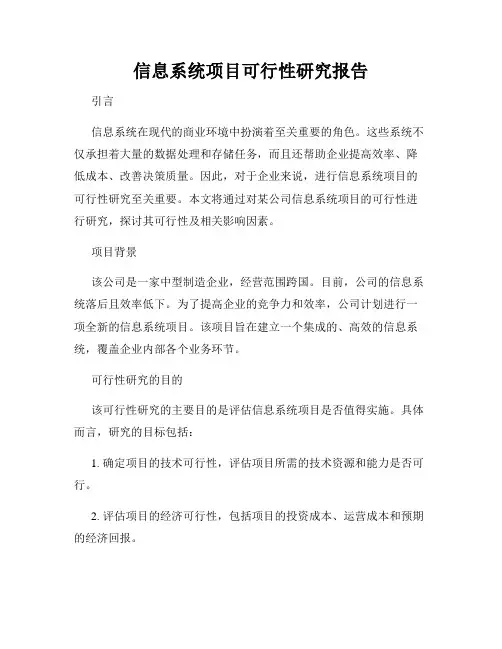 信息系统项目可行性研究报告

引言

信息系统在现代的商业环境中扮演着至关重要的角色。这些系统不仅承担着大量的数据处理和存储任务，而且还帮助企业提高效率、降低成本、改善决策质量。因此，对于企业来说，进行信息系统项目的可行性研究至关重要。本文将通过对某公司信息系统项目的可行性进行研究，探讨其可行性及相关影响因素。

项目背景

该公司是一家中型制造企业，经营范围跨国。目前，公司的信息系统落后且效率低下。为了提高企业的竞争力和效率，公司计划进行一项全新的信息系统项目。该项目旨在建立一个集成的、高效的信息系统，覆盖企业内部各个业务环节。

可行性研究的目的

该可行性研究的主要目的是评估信息系统项目是否值得实施。具体而言，研究的目标包括：

1. 确定项目的技术可行性，评估项目所需的技术资源和能力是否可行。

2. 评估项目的经济可行性，包括项目的投资成本、运营成本和预期的经济回报。